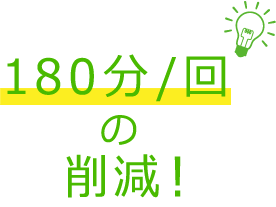 180分/回
の
削減！